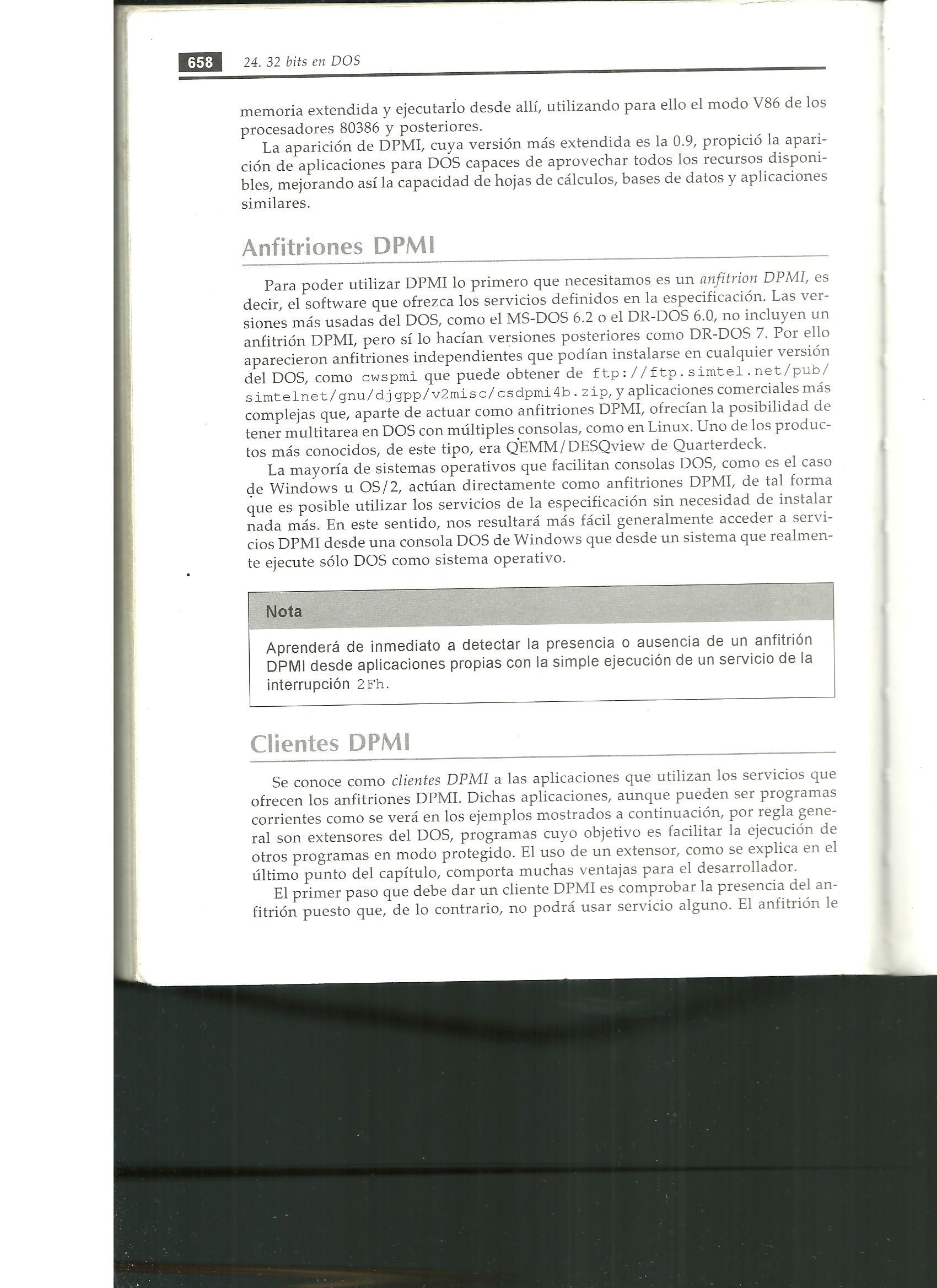 658 24. 32 bits en DOS

memoria extendida y ejecutarlo desde allí, utilizando para ello el modo V86 de los procesadores 80386 y posteriores.

La aparición de DPMI, cuya versión más extendida es la 0.9, propició la aparición de aplicaciones para DOS capaces de aprovechar todos los recursos disponibles, mejorando así la capacidad de hojas de cálculos, bases de datos y aplicaciones similares.

Anfitriones DPMI

Para poder utilizar DPMI lo primero que necesitamos es un anfitrion DPMI, es decir, el software que ofrezca los servicios definidos en la especificación. Las versiones más usadas del DOS, como el MS-DOS 6.2 o el DR-DOS 6.0, no incluyen un anfitrión DPMI, pero sí lo hacían versiones posteriores como DR-DOS 7. Por ello aparecieron anfitriones independientes que podían instalarse en cualquier versión del DOS, como cwspmi que puede obtener de ftp://ftp.simtel.net/pub/simtelnet/gnu/djgpp/v2misc/csdpmi4b.zip, y aplicaciones comerciales más complejas que, aparte de actuar como anfitriones DPMI, ofrecían la posibilidad de tener multitarea en DOS con múltiples consolas, como en Linux. Uno de los productos más conocidos, de este tipo, era QEMM/DESQview de Quarterdeck.

La mayoría de sistemas operativos que facilitan consolas DOS, como es el caso de Windows u OS/2, actúan directamente como anfitriones DPMI, de tal forma que es posible utilizar los servicios de la especificación sin necesidad de instalar nada más. En este sentido, nos resultará más fácil generalmente acceder a servicios DPMI desde una consola DOS de Windows que desde un sistema que realmente ejecute sólo DOS como sistema operativo.

Nota

Aprenderá de inmediato a detectar la presencia o ausencia de un anfitrión DPMI desde aplicaciones propias con la simple ejecución de un servicio de la interrupción 2Fh.

Clientes DPMI

Se conoce como clientes DPMI a las aplicaciones que utilizan los servicios que ofrecen los anfitriones DPMI. Dichas aplicaciones, aunque pueden ser programas corrientes como se verá en los ejemplos mostrados a continuación, por regla general son extensores del DOS, programas cuyo objetivo es facilitar la ejecución de otros programas en modo protegido. El uso de un extensor, como se explica en el último punto del capítulo, comporta muchas ventajas para el desarrollador.

El primer paso que debe dar un cliente DPMI es comprobar la presencia del anfitrión puesto que, de lo contrario, no podrá usar servicio alguno. El anfitrión le